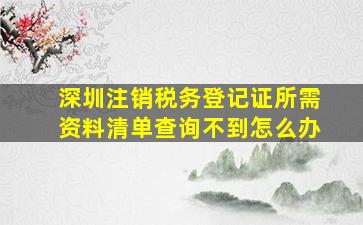 深圳注销税务登记证所需资料清单查询不到怎么办